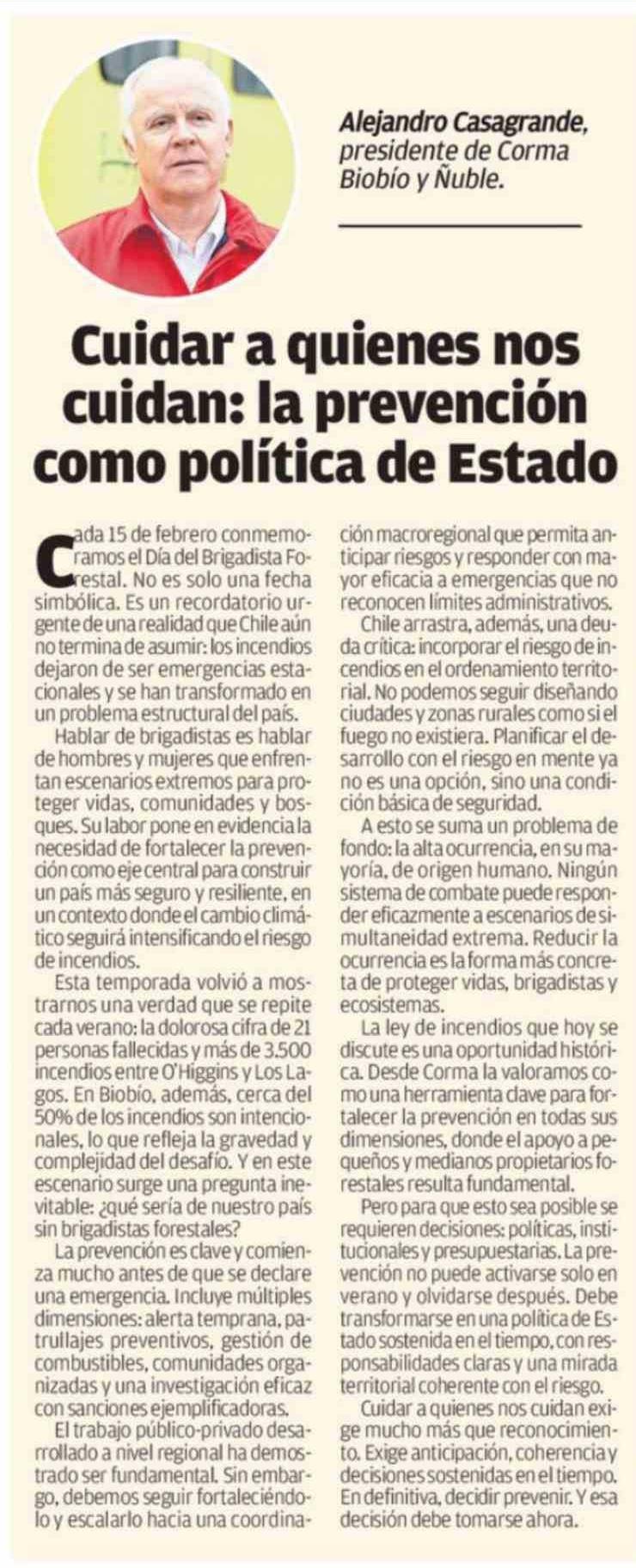 Alejandro Casagrande, presidente de Corma Biobío y Ñuble.

Cuidar a quienes nos cuidan: la prevención como política de Estado

Cada 15 de febrero conmemoramos el Día del Brigadista Forestal. No es solo una fecha simbólica. Es un recordatorio urgente de una realidad que Chile aún no termina de asumir: los incendios dejaron de ser emergencias estacionales y se han transformado en un problema estructural del país.

Hablar de brigadistas es hablar de hombres y mujeres que enfrentan escenarios extremos para proteger vidas, comunidades y bosques. Su labor pone en evidencia la necesidad de fortalecer la prevención como eje central para construir un país más seguro y resiliente, en un contexto donde el cambio climático seguirá intensificando el riesgo de incendios.

Esta temporada volvió a mostrarnos una verdad que se repite cada verano: la dolorosa cifra de 21 personas fallecidas y más de 3.500 incendios entre O'Higgins y Los Lagos. En Biobío, además, cerca del 50% de los incendios son intencionales, lo que refleja la gravedad y complejidad del desafío. Y en este escenario surge una pregunta inevitable: ¿qué sería de nuestro país sin brigadistas forestales?

La prevención es clave y comienza mucho antes de que se declare una emergencia. Incluye múltiples dimensiones: alerta temprana, patrullajes preventivos, gestión de combustibles, comunidades organizadas y una investigación eficaz con sanciones ejemplificadoras.

El trabajo público-privado desarrollado a nivel regional ha demostrado ser fundamental. Sin embargo, debemos seguir fortaleciéndolo y escalarlo hacia una coordinación macroregional que permita anticipar riesgos y responder con mayor eficacia a emergencias que no reconocen límites administrativos.

Chile arrastra, además, una deuda crítica: incorporar el riesgo de incendios en el ordenamiento territorial. No podemos seguir diseñando ciudades y zonas rurales como si el fuego no existiera. Planificar el desarrollo con el riesgo en mente ya no es una opción, sino una condición básica de seguridad.

A esto se suma un problema de fondo: la alta ocurrencia, en su mayoría, de origen humano. Ningún sistema de combate puede responder eficazmente a escenarios de simultaneidad extrema. Reducir la ocurrencia es la forma más concreta de proteger vidas, brigadistas y ecosistemas.

La ley de incendios que hoy se discute es una oportunidad histórica. Desde Corma la valoramos como una herramienta clave para fortalecer la prevención en todas sus dimensiones, donde el apoyo a pequeños y medianos propietarios forestales resulta fundamental.

Pero para que esto sea posible se requieren decisiones: políticas, institucionales y presupuestarias. La prevención no puede activarse solo en verano y olvidarse después. Debe transformarse en una política de Estado sostenida en el tiempo, con responsabilidades claras y una mirada territorial coherente con el riesgo.

Cuidar a quienes nos cuidan exige mucho más que reconocimiento. Exige anticipación, coherencia y decisiones sostenidas en el tiempo. En definitiva, decidir prevenir. Y esa decisión debe tomarse ahora.